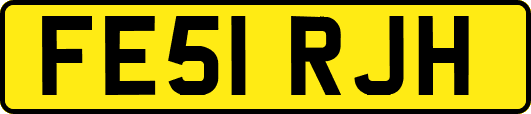 FE51 RJH